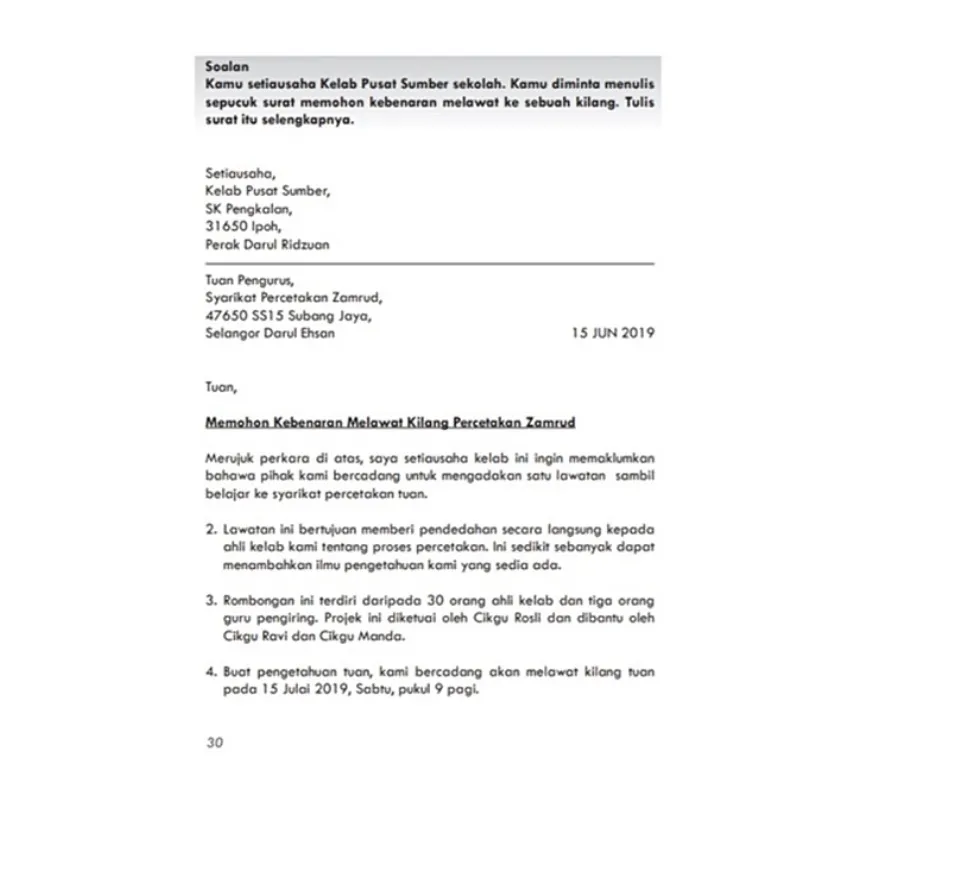 Soalan
Kamu setiausaha Kelab Pusat Sumber sekolah. Kamu diminta menulis sepucuk surat memohon kebenaran melawat ke sebuah kilang. Tulis surat itu selengkapnya.

Setiausaha,
Kelab Pusat Sumber,
SK Pengkalan,
31650 Ipoh,
Perak Darul Ridzuan

Tuan Pengurus,
Syarikat Percetakan Zamrud,
47650 SS15 Subang Jaya,
Selangor Darul Ehsan

15 JUN 2019

Tuan,

Memohon Kebenaran Melawat Kilang Percetakan Zamrud

Merujuk perkara di atas, saya setiausaha kelab ini ingin memaklumkan bahawa pihak kami bercadang untuk mengadakan satu lawatan sambil belajar ke syarikat percetakan tuan.

2. Lawatan ini bertujuan memberi pendedahan secara langsung kepada ahli kelab kami tentang proses percetakan. Ini sedikit sebanyak dapat menambahkan ilmu pengetahuan kami yang sedia ada.

3. Rombongan ini terdiri daripada 30 orang ahli kelab dan tiga orang guru pengiring. Projek ini diketuai oleh Cikgu Rosli dan dibantu oleh Cikgu Ravi dan Cikgu Manda.

4. Buat pengetahuan tuan, kami bercadang akan melawat kilang tuan pada 15 Julai 2019, Sabtu, pukul 9 pagi.

30